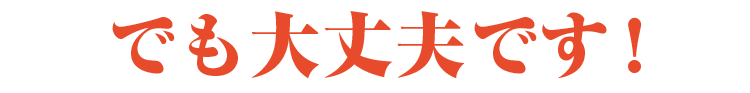 でも大丈夫です！